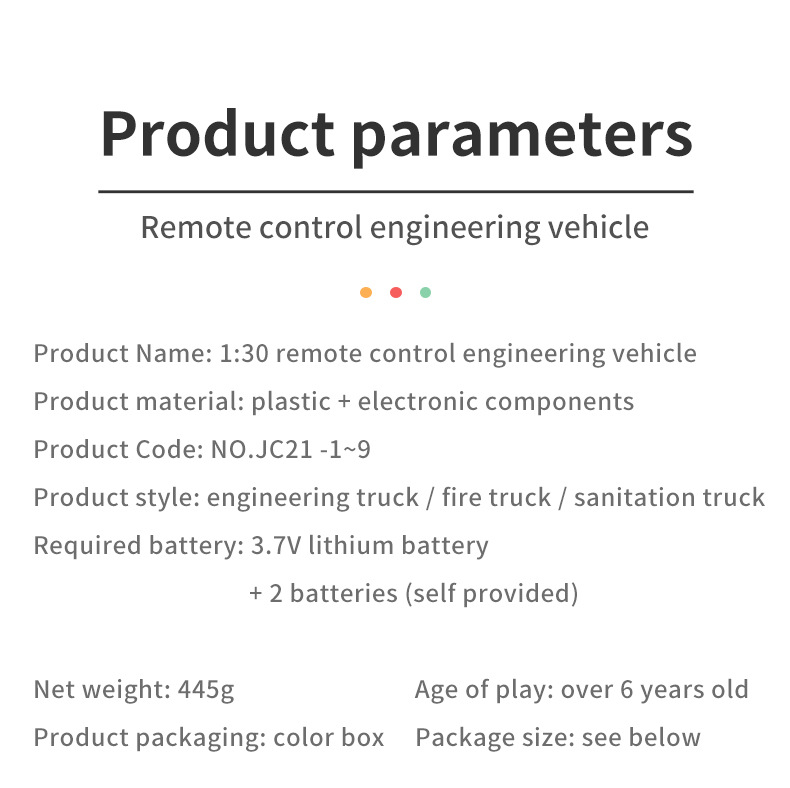 Product parameters

Remote control engineering vehicle

Product Name: 1:30 remote control engineering vehicle

Product material: plastic + electronic components

Product Code: NO.JC21 -1~9

Product style: engineering truck / fire truck / sanitation truck

Required battery: 3.7V lithium battery
+ 2 batteries (self provided)

Net weight: 445g

Product packaging: color box

Age of play: over 6 years old

Package size: see below